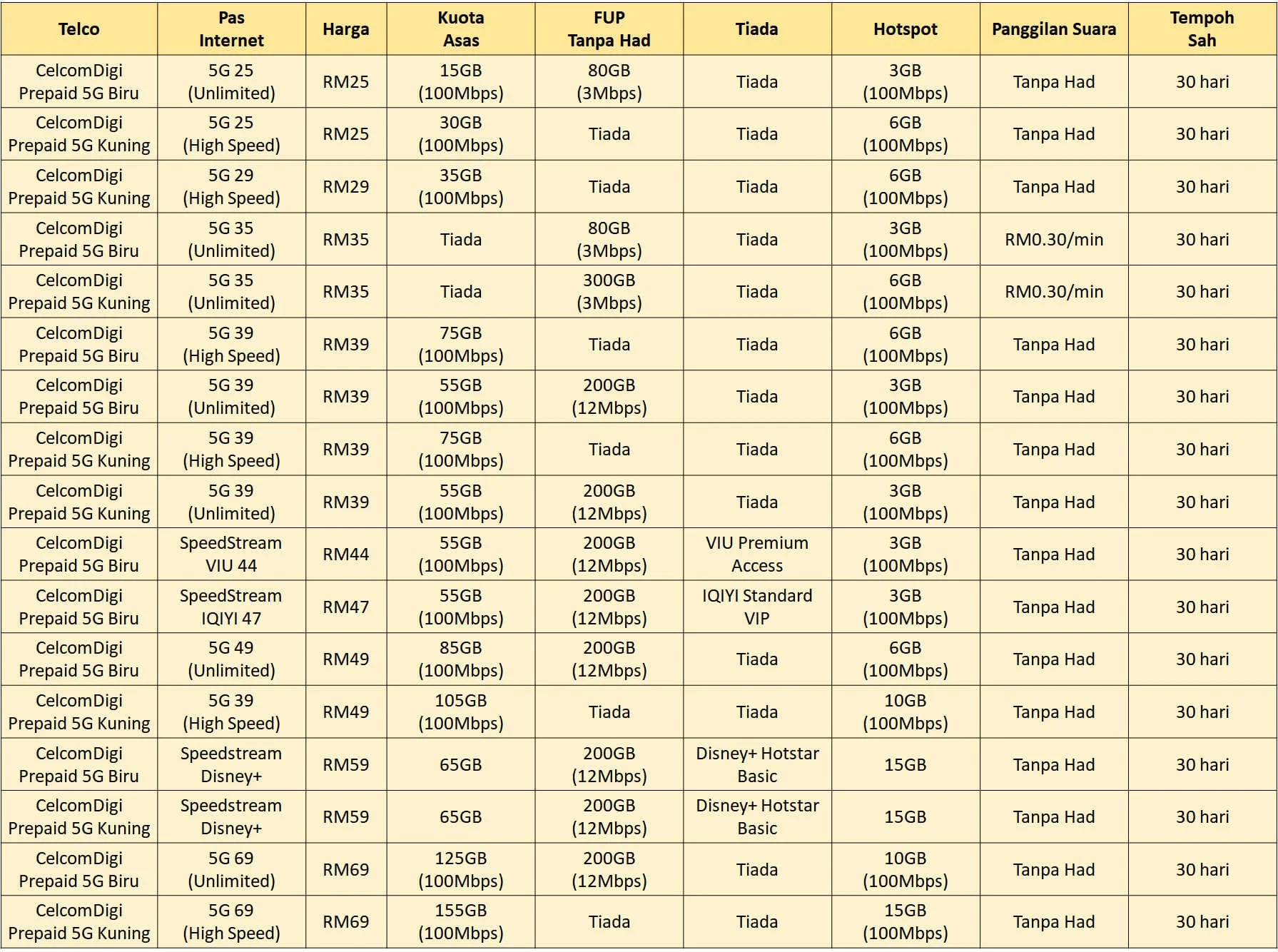 | Telco | Pas Internet | Harga | Kuota Asas | FUP Tanpa Had | Tiada | Hotspot | Panggilan Suara | Tempoh Sah |
|---|---|---|---|---|---|---|---|---|
| CelcomDigi Prepaid 5G Biru | 5G 25 (Unlimited) | RM25 | 15GB (100Mbps) | 80GB (3Mbps) | Tiada | 3GB (100Mbps) | Tanpa Had | 30 hari |
| CelcomDigi Prepaid 5G Kuning | 5G 25 (High Speed) | RM25 | 30GB (100Mbps) | Tiada | Tiada | 6GB (100Mbps) | Tanpa Had | 30 hari |
| CelcomDigi Prepaid 5G Kuning | 5G 29 (High Speed) | RM29 | 35GB (100Mbps) | Tiada | Tiada | 6GB (100Mbps) | Tanpa Had | 30 hari |
| CelcomDigi Prepaid 5G Biru | 5G 35 (Unlimited) | RM35 | Tiada | 80GB (3Mbps) | Tiada | 3GB (100Mbps) | RM0.30/min | 30 hari |
| CelcomDigi Prepaid 5G Kuning | 5G 35 (Unlimited) | RM35 | Tiada | 300GB (3Mbps) | Tiada | 6GB (100Mbps) | RM0.30/min | 30 hari |
| CelcomDigi Prepaid 5G Biru | 5G 39 (High Speed) | RM39 | 75GB (100Mbps) | Tiada | Tiada | 6GB (100Mbps) | Tanpa Had | 30 hari |
| CelcomDigi Prepaid 5G Biru | 5G 39 (Unlimited) | RM39 | 55GB (100Mbps) | 200GB (12Mbps) | Tiada | 3GB (100Mbps) | Tanpa Had | 30 hari |
| CelcomDigi Prepaid 5G Kuning | 5G 39 (High Speed) | RM39 | 75GB (100Mbps) | Tiada | Tiada | 6GB (100Mbps) | Tanpa Had | 30 hari |
| CelcomDigi Prepaid 5G Kuning | 5G 39 (Unlimited) | RM39 | 55GB (100Mbps) | 200GB (12Mbps) | Tiada | 3GB (100Mbps) | Tanpa Had | 30 hari |
| CelcomDigi Prepaid 5G Biru | SpeedStream VIU 44 | RM44 | 55GB (100Mbps) | 200GB (12Mbps) | VIU Premium Access | 3GB (100Mbps) | Tanpa Had | 30 hari |
| CelcomDigi Prepaid 5G Biru | SpeedStream IQIYI 47 | RM47 | 55GB (100Mbps) | 200GB (12Mbps) | IQIYI Standard VIP | 3GB (100Mbps) | Tanpa Had | 30 hari |
| CelcomDigi Prepaid 5G Biru | 5G 49 (Unlimited) | RM49 | 85GB (100Mbps) | 200GB (12Mbps) | Tiada | 6GB (100Mbps) | Tanpa Had | 30 hari |
| CelcomDigi Prepaid 5G Kuning | 5G 39 (High Speed) | RM49 | 105GB (100Mbps) | Tiada | Tiada | 10GB (100Mbps) | Tanpa Had | 30 hari |
| CelcomDigi Prepaid 5G Biru | Speedstream Disney+ | RM59 | 65GB | 200GB (12Mbps) | Disney+ Hotstar Basic | 15GB | Tanpa Had | 30 hari |
| CelcomDigi Prepaid 5G Kuning | Speedstream Disney+ | RM59 | 65GB | 200GB (12Mbps) | Disney+ Hotstar Basic | 15GB | Tanpa Had | 30 hari |
| CelcomDigi Prepaid 5G Biru | 5G 69 (Unlimited) | RM69 | 125GB (100Mbps) | 200GB (12Mbps) | Tiada | 10GB (100Mbps) | Tanpa Had | 30 hari |
| CelcomDigi Prepaid 5G Kuning | 5G 69 (High Speed) | RM69 | 155GB (100Mbps) | Tiada | Tiada | 15GB (100Mbps) | Tanpa Had | 30 hari |